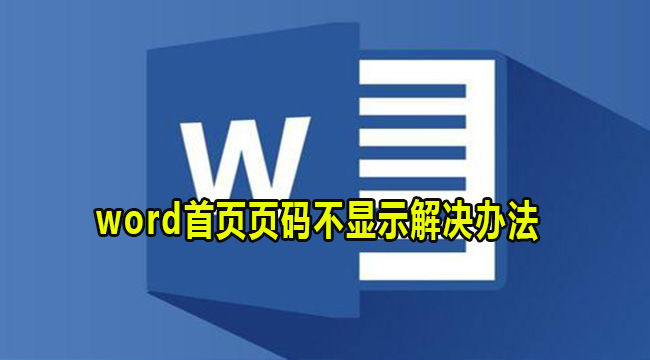 W

word首页页码不显示解决办法